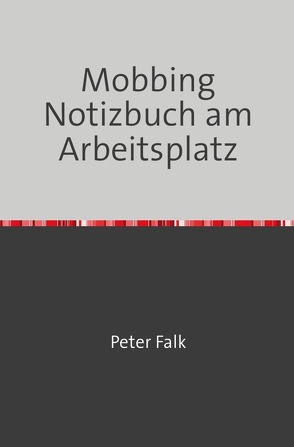 Mobbing Notizbuch am Arbeitsplatz

Peter Falk